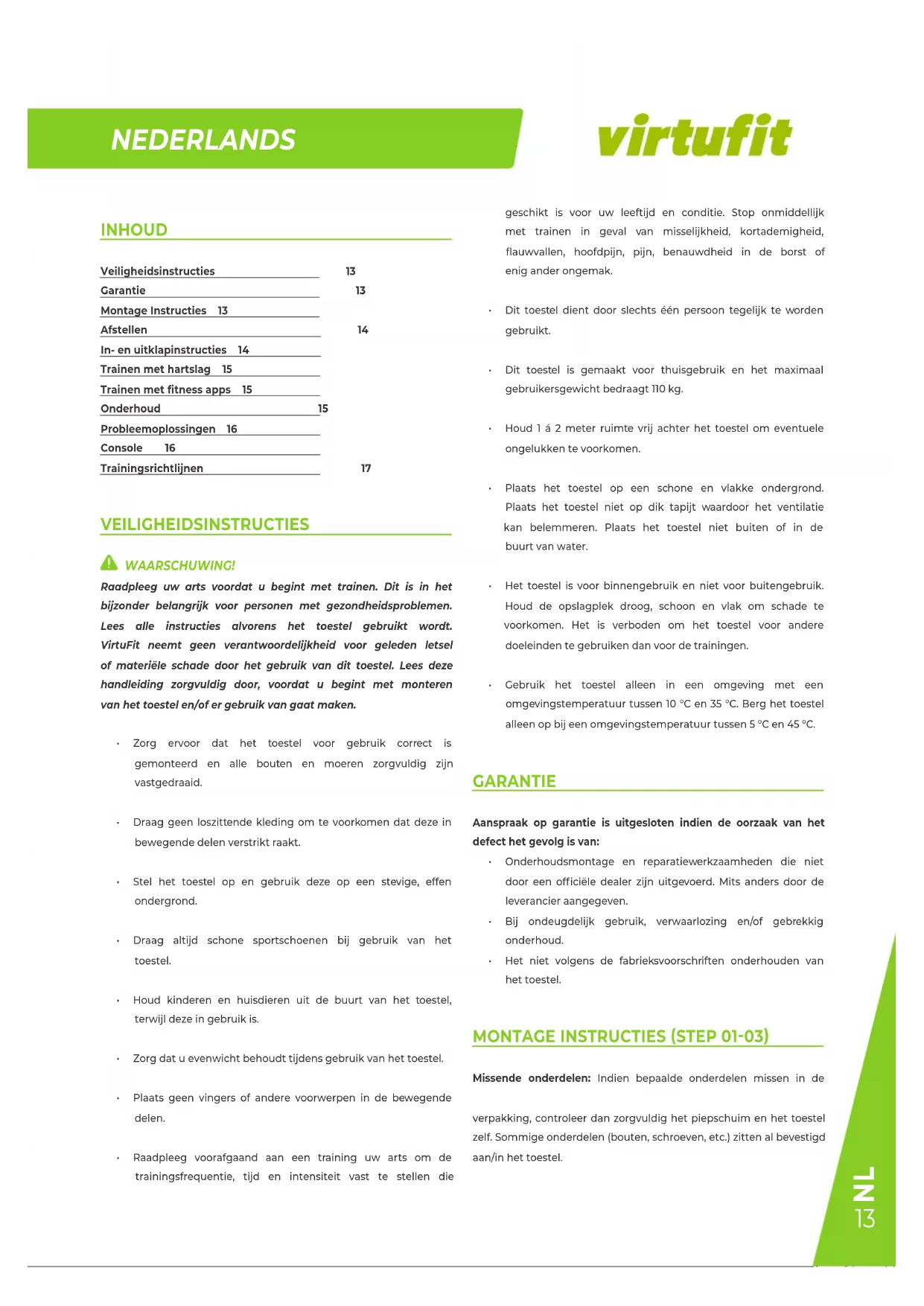 NEDERLANDS

virtufit

INHOUD

Veiligheidsinstructies 13
Garantie 13
Montage Instructies 13
Afstellen 14
In- en uitklapinstructies 14
Trainen met hartslag 15
Trainen met fitness apps 15
Onderhoud 15
Probleemoplossingen 16
Console 16
Trainingsrichtlijnen 17

VEILIGHEIDSINSTRUCTIES

WAARSCHUWING!
Raadpleeg uw arts voordat u begint met trainen. Dit is in het bijzonder belangrijk voor personen met gezondheidsproblemen. Lees alle instructies alvorens het toestel gebruikt wordt. VirtuFit neemt geen verantwoordelijkheid voor geleden letsel of materiële schade door het gebruik van dit toestel. Lees deze handleiding zorgvuldig door, voordat u begint met monteren van het toestel en/of er gebruik van gaat maken.

• Zorg ervoor dat het toestel voor gebruik correct is gemonteerd en alle bouten en moeren zorgvuldig zijn vastgedraaid.

• Draag geen loszittende kleding om te voorkomen dat deze in bewegende delen verstrikt raakt.

• Stel het toestel op en gebruik deze op een stevige, effen ondergrond.

• Draag altijd schone sportschoenen bij gebruik van het toestel.

• Houd kinderen en huisdieren uit de buurt van het toestel, terwijl deze in gebruik is.

• Zorg dat u evenwicht behoudt tijdens gebruik van het toestel.

• Plaats geen vingers of andere voorwerpen in de bewegende delen.

• Raadpleeg voorafgaand aan een training uw arts om de trainingsfrequentie, tijd en intensiteit vast te stellen die geschikt is voor uw leeftijd en conditie. Stop onmiddellijk met trainen in geval van misselijkheid, kortademigheid, flauwvallen, hoofdpijn, pijn, benauwdheid in de borst of enig ander ongemak.

• Dit toestel dient door slechts één persoon tegelijk te worden gebruikt.

• Dit toestel is gemaakt voor thuisgebruik en het maximaal gebruikersgewicht bedraagt 110 kg.

• Houd 1 á 2 meter ruimte vrij achter het toestel om eventuele ongelukken te voorkomen.

• Plaats het toestel op een schone en vlakke ondergrond. Plaats het toestel niet op dik tapijt waardoor het ventilatie kan belemmeren. Plaats het toestel niet buiten of in de buurt van water.

• Het toestel is voor binnengebruik en niet voor buitengebruik. Houd de opslagplek droog, schoon en vlak om schade te voorkomen. Het is verboden om het toestel voor andere doeleinden te gebruiken dan voor de trainingen.

• Gebruik het toestel alleen in een omgeving met een omgevingstemperatuur tussen 10 °C en 35 °C. Berg het toestel alleen op bij een omgevingstemperatuur tussen 5 °C en 45 °C.

GARANTIE

Aanspraak op garantie is uitgesloten indien de oorzaak van het defect het gevolg is van:
• Onderhoudsmontage en reparatiewerkzaamheden die niet door een officiële dealer zijn uitgevoerd. Mits anders door de leverancier aangegeven.
• Bij ondeugdelijk gebruik, verwaarlozing en/of gebrekkig onderhoud.
• Het niet volgens de fabrieksvoorschriften onderhouden van het toestel.

MONTAGE INSTRUCTIES (STEP 01-03)

Missende onderdelen: Indien bepaalde onderdelen missen in de verpakking, controleer dan zorgvuldig het piepschuim en het toestel zelf. Sommige onderdelen (bouten, schroeven, etc.) zitten al bevestigd aan/in het toestel.

NL
13